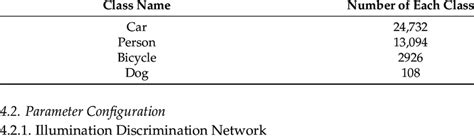 | Class Name | Number of Each Class |
|---|---|
| Car | 24,732 |
| Person | 13,094 |
| Bicycle | 2926 |
| Dog | 108 |

4.2. Parameter Configuration

4.2.1. Illumination Discrimination Network